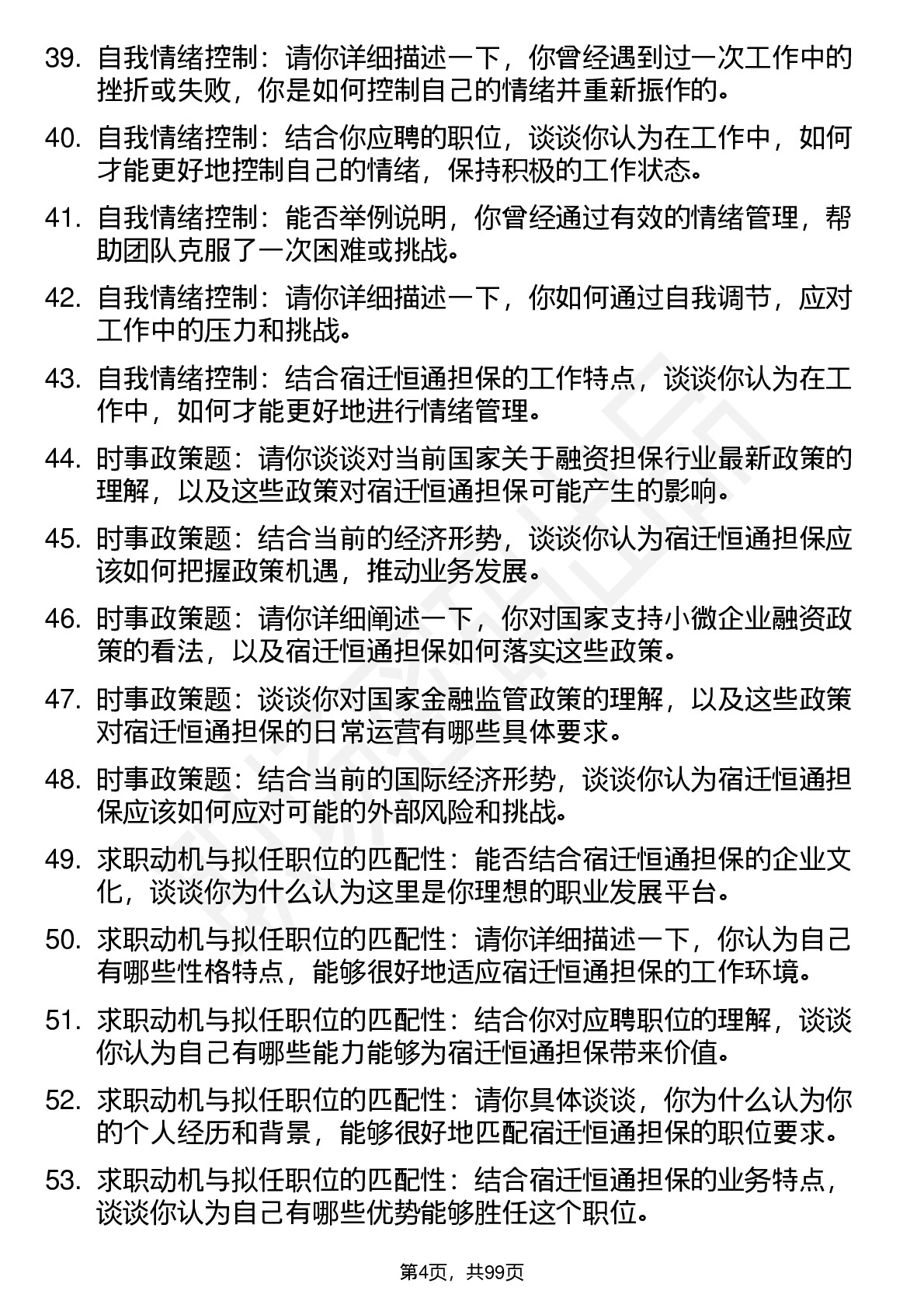 39. 自我情绪控制：请你详细描述一下，你曾经遇到过一次工作中的挫折或失败，你是如何控制自己的情绪并重新振作的。

40. 自我情绪控制：结合你应聘的职位，谈谈你认为在工作中，如何才能更好地控制自己的情绪，保持积极的工作状态。

41. 自我情绪控制：能否举例说明，你曾经通过有效的情绪管理，帮助团队克服了一次困难或挑战。

42. 自我情绪控制：请你详细描述一下，你如何通过自我调节，应对工作中的压力和挑战。

43. 自我情绪控制：结合宿迁恒通担保的工作特点，谈谈你认为在工作中，如何才能更好地进行情绪管理。

44. 时事政策题：请你谈谈对当前国家关于融资担保行业最新政策的理解，以及这些政策对宿迁恒通担保可能产生的影响。

45. 时事政策题：结合当前的经济形势，谈谈你认为宿迁恒通担保应该如何把握政策机遇，推动业务发展。

46. 时事政策题：请你详细阐述一下，你对国家支持小微企业融资政策的看法，以及宿迁恒通担保如何落实这些政策。

47. 时事政策题：谈谈你对国家金融监管政策的理解，以及这些政策对宿迁恒通担保的日常运营有哪些具体要求。

48. 时事政策题：结合当前的国际经济形势，谈谈你认为宿迁恒通担保应该如何应对可能的外部风险和挑战。

49. 求职动机与拟任职位的匹配性：能否结合宿迁恒通担保的企业文化，谈谈你为什么认为这里是你理想的职业发展平台。

50. 求职动机与拟任职位的匹配性：请你详细描述一下，你认为自己有哪些性格特点，能够很好地适应宿迁恒通担保的工作环境。

51. 求职动机与拟任职位的匹配性：结合你对应聘职位的理解，谈谈你认为自己有哪些能力能够为宿迁恒通担保带来价值。

52. 求职动机与拟任职位的匹配性：请你具体谈谈，你为什么认为你的个人经历和背景，能够很好地匹配宿迁恒通担保的职位要求。

53. 求职动机与拟任职位的匹配性：结合宿迁恒通担保的业务特点，谈谈你认为自己有哪些优势能够胜任这个职位。

第4页，共99页